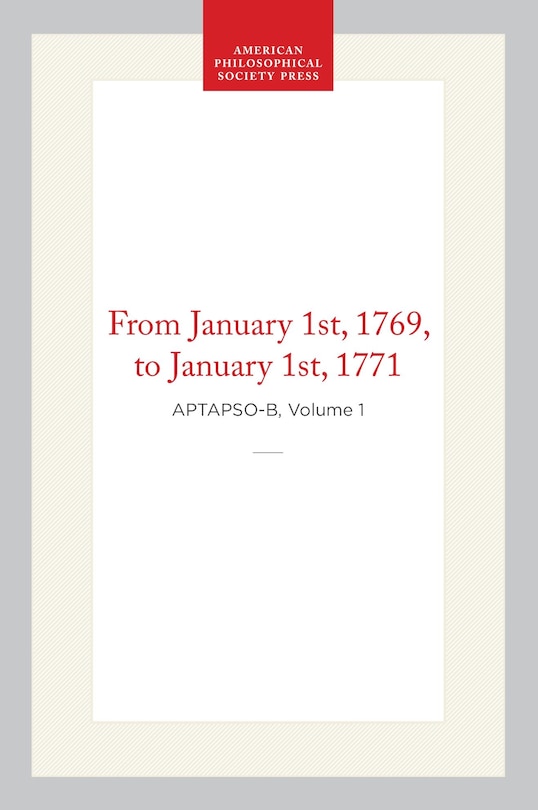 AMERICAN PHILOSOPHICAL SOCIETY PRESS

From January 1st, 1769, to January 1st, 1771

APTAPSO-B, Volume 1